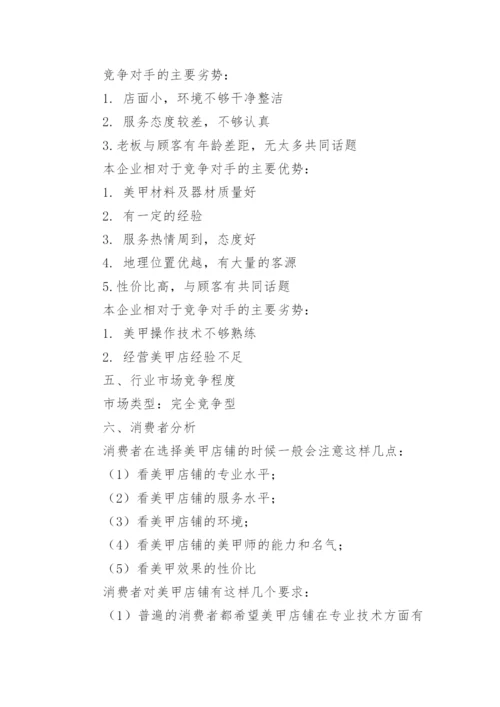 竞争对手的主要劣势：
1. 店面小，环境不够干净整洁
2. 服务态度较差，不够认真
3.老板与顾客有年龄差距，无太多共同话题
本企业相对于竞争对手的主要优势：
1. 美甲材料及器材质量好
2. 有一定的经验
3. 服务热情周到，态度好
4. 地理位置优越，有大量的客源
5.性价比高，与顾客有共同话题
本企业相对于竞争对手的主要劣势：
1. 美甲操作技术不够熟练
2. 经营美甲店经验不足
五、行业市场竞争程度
市场类型：完全竞争型
六、消费者分析
消费者在选择美甲店铺的时候一般会注意这样几点：
（1）看美甲店铺的专业水平；
（2）看美甲店铺的服务水平；
（3）看美甲店铺的环境；
（4）看美甲店铺的美甲师的能力和名气；
（5）看美甲效果的性价比
消费者对美甲店铺有这样几个要求：
（1）普遍的消费者都希望美甲店铺在专业技术方面有